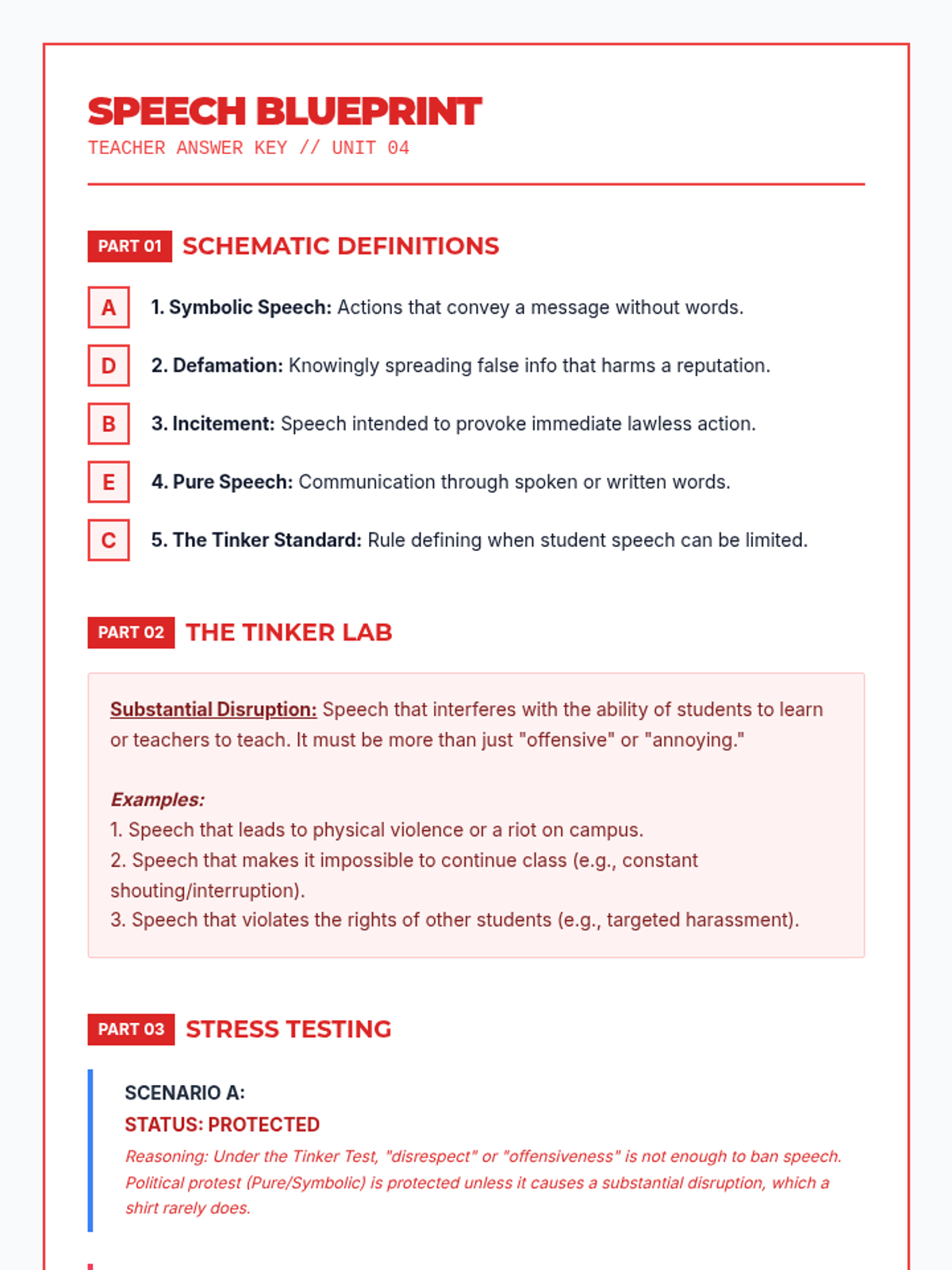 SPEECH BLUEPRINT
TEACHER ANSWER KEY // UNIT 04

PART 01 SCHEMATIC DEFINITIONS

A 1. Symbolic Speech: Actions that convey a message without words.

D 2. Defamation: Knowingly spreading false info that harms a reputation.

B 3. Incitement: Speech intended to provoke immediate lawless action.

E 4. Pure Speech: Communication through spoken or written words.

C 5. The Tinker Standard: Rule defining when student speech can be limited.

PART 02 THE TINKER LAB

Substantial Disruption: Speech that interferes with the ability of students to learn or teachers to teach. It must be more than just "offensive" or "annoying."

Examples:
1. Speech that leads to physical violence or a riot on campus.
2. Speech that makes it impossible to continue class (e.g., constant shouting/interruption).
3. Speech that violates the rights of other students (e.g., targeted harassment).

PART 03 STRESS TESTING

SCENARIO A:
STATUS: PROTECTED
Reasoning: Under the Tinker Test, "disrespect" or "offensiveness" is not enough to ban speech. Political protest (Pure/Symbolic) is protected unless it causes a substantial disruption, which a shirt rarely does.